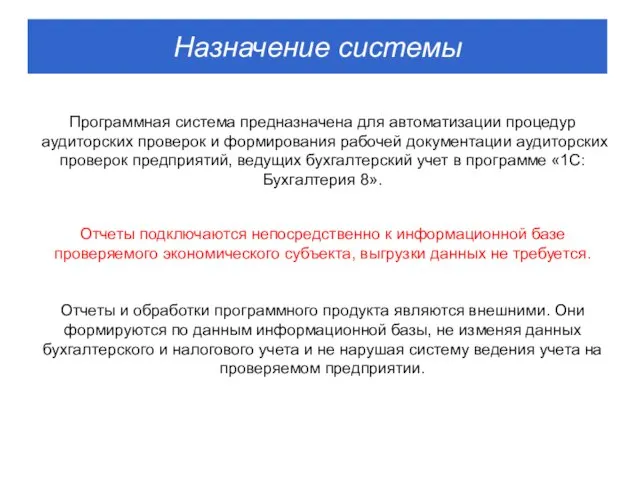 Назначение системы

Программная система предназначена для автоматизации процедур аудиторских проверок и формирования рабочей документации аудиторских проверок предприятий, ведущих бухгалтерский учет в программе «1С: Бухгалтерия 8».

Отчеты подключаются непосредственно к информационной базе проверяемого экономического субъекта, выгрузки данных не требуется.

Отчеты и обработки программного продукта являются внешними. Они формируются по данным информационной базы, не изменяя данных бухгалтерского и налогового учета и не нарушая систему ведения учета на проверяемом предприятии.